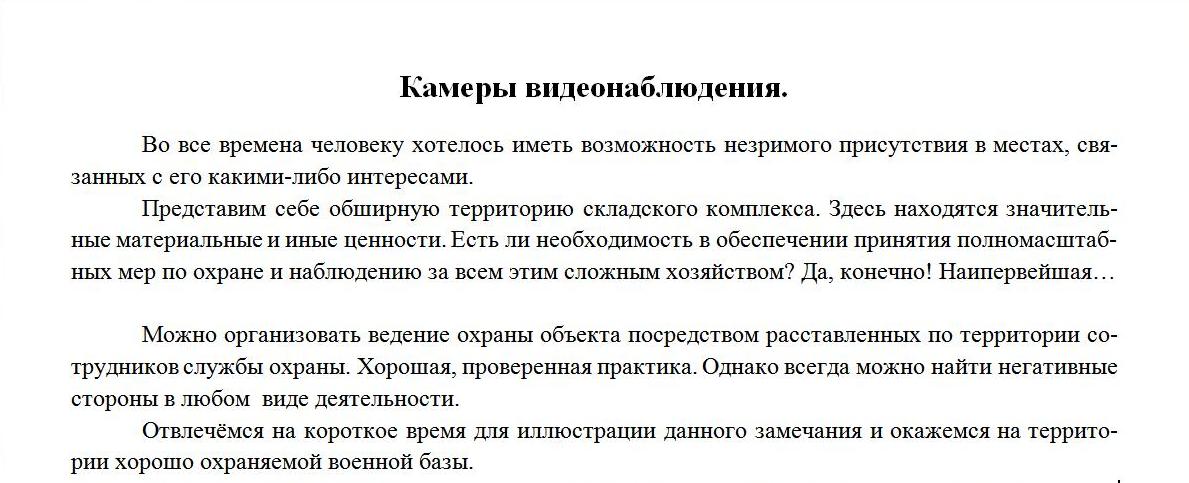 Камеры видеонаблюдения.

Во все времена человеку хотелось иметь возможность незримого присутствия в местах, связанных с его какими-либо интересами.

Представим себе обширную территорию складского комплекса. Здесь находятся значительные материальные и иные ценности. Есть ли необходимость в обеспечении принятия полномасштабных мер по охране и наблюдению за всем этим сложным хозяйством? Да, конечно! Наипервейшая…

Можно организовать ведение охраны объекта посредством расставленных по территории сотрудников службы охраны. Хорошая, проверенная практика. Однако всегда можно найти негативные стороны в любом виде деятельности.

Отвлечёмся на короткое время для иллюстрации данного замечания и окажемся на территории хорошо охраняемой военной базы.